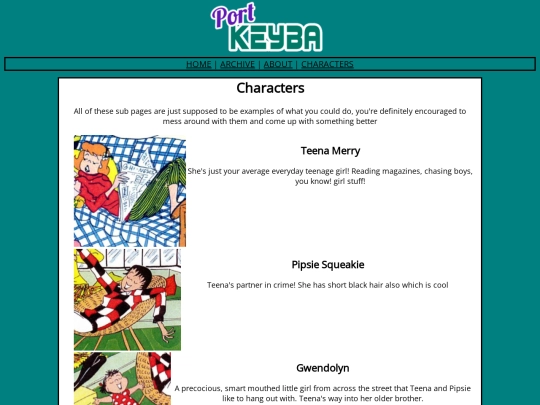 Port
KEYBA

HOME | ARCHIVE | ABOUT | CHARACTERS

Characters

All of these sub pages are just supposed to be examples of what you could do, you're definitely encouraged to mess around with them and come up with something better

Teena Merry

She's just your average everyday teenage girl! Reading magazines, chasing boys, you know! girl stuff!

Pipsie Squeakie

Teena's partner in crime! She has short black hair also which is cool

Gwendolyn

A precocious, smart mouthed little girl from across the street that Teena and Pipsie like to hang out with. Teena's way into her older brother.